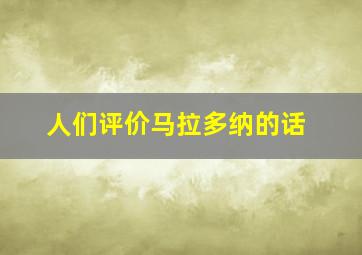 人们评价马拉多纳的话